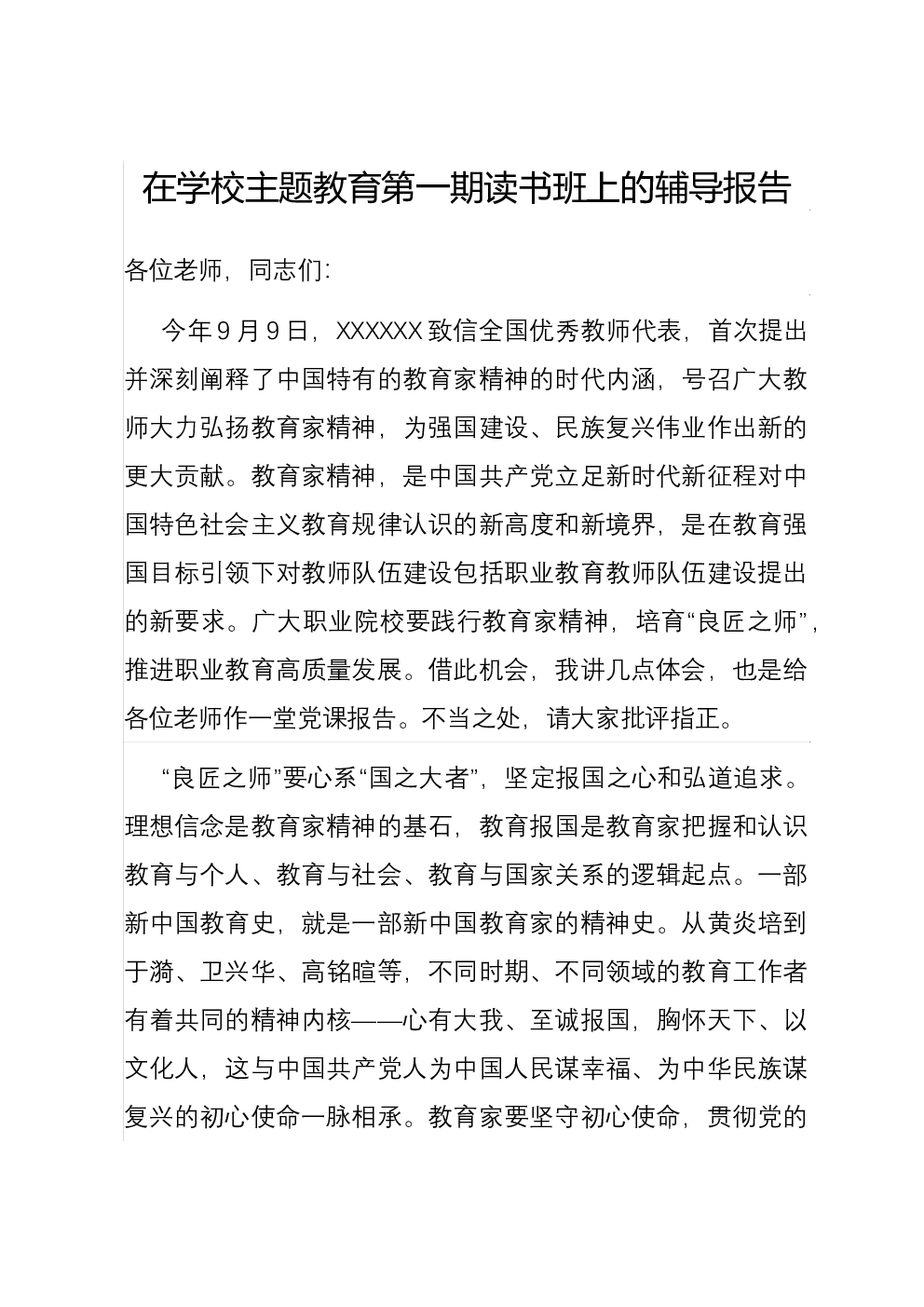 在学校主题教育第一期读书班上的辅导报告

各位老师，同志们：

今年9月9日，XXXXXX致信全国优秀教师代表，首次提出并深刻阐释了中国特有的教育家精神的时代内涵，号召广大教师大力弘扬教育家精神，为强国建设、民族复兴伟业作出新的更大贡献。教育家精神，是中国共产党立足新时代新征程对中国特色社会主义教育规律认识的新高度和新境界，是在教育强国目标引领下对教师队伍建设包括职业教育教师队伍建设提出的新要求。广大职业院校要践行教育家精神，培育“良匠之师”，推进职业教育高质量发展。借此机会，我讲几点体会，也是给各位老师作一堂党课报告。不当之处，请大家批评指正。

“良匠之师”要心系“国之大者”，坚定报国之心和弘道追求。理想信念是教育家精神的基石，教育报国是教育家把握和认识教育与个人、教育与社会、教育与国家关系的逻辑起点。一部新中国教育史，就是一部新中国教育家的精神史。从黄炎培到于漪、卫兴华、高铭暄等，不同时期、不同领域的教育工作者有着共同的精神内核——心有大我、至诚报国，胸怀天下、以文化人，这与中国共产党人为中国人民谋幸福、为中华民族谋复兴的初心使命一脉相承。教育家要坚守初心使命，贯彻党的